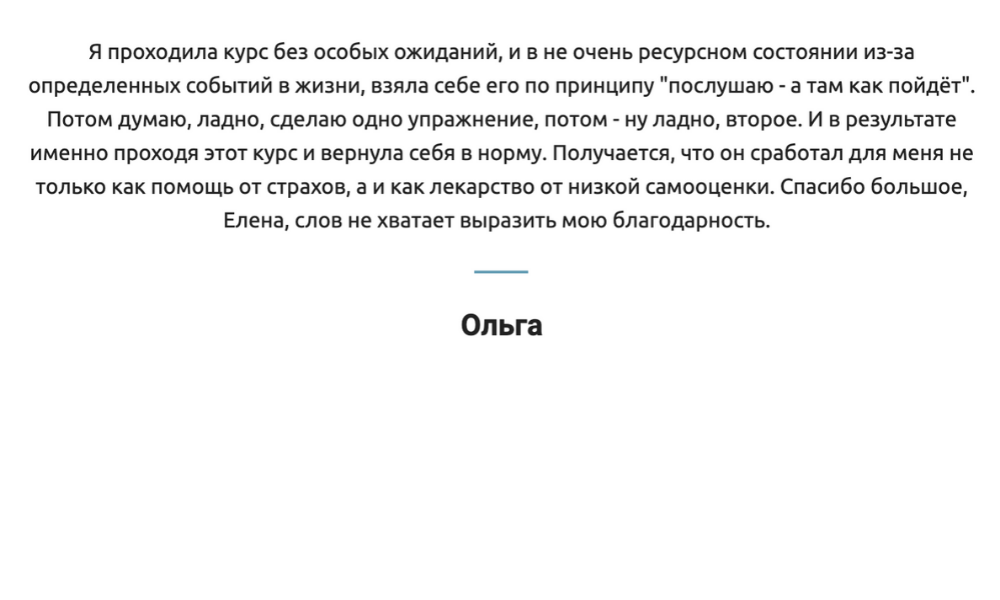 Я проходила курс без особых ожиданий, и в не очень ресурсном состоянии из-за определенных событий в жизни, взяла себе его по принципу "послушаю - а там как пойдёт". Потом думаю, ладно, сделаю одно упражнение, потом - ну ладно, второе. И в результате именно проходя этот курс и вернула себя в норму. Получается, что он сработал для меня не только как помощь от страхов, а и как лекарство от низкой самооценки. Спасибо большое, Елена, слов не хватает выразить мою благодарность.

Ольга